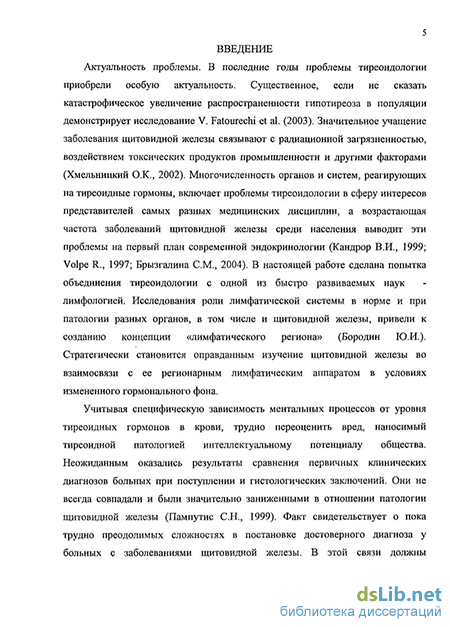 5

ВВЕДЕНИЕ

Актуальность проблемы. В последние годы проблемы тиреоидологии приобрели особую актуальность. Существенное, если не сказать катастрофическое увеличение распространенности гипотиреоза в популяции демонстрирует исследование V. Fatourechi et al. (2003). Значительное учащение заболевания щитовидной железы связывают с радиационной загрязненностью, воздействием токсических продуктов промышленности и другими факторами (Хмельницкий О.К., 2002). Многочисленность органов и систем, реагирующих на тиреоидные гормоны, включает проблемы тиреоидологии в сферу интересов представителей самых разных медицинских дисциплин, а возрастающая частота заболеваний щитовидной железы среди населения выводит эти проблемы на первый план современной эндокринологии (Кандрор В.И., 1999; Volpe R., 1997; Брызгалина С.М., 2004). В настоящей работе сделана попытка объединения тиреоидологии с одной из быстро развиваемых наук - лимфологией. Исследования роли лимфатической системы в норме и при патологии разных органов, в том числе и щитовидной железы, привели к созданию концепции «лимфатического региона» (Бородин Ю.И.). Стратегически становится оправданным изучение щитовидной железы во взаимосвязи с ее регионарным лимфатическим аппаратом в условиях измененного гормонального фона.

Учитывая специфическую зависимость ментальных процессов от уровня тиреоидных гормонов в крови, трудно переоценить вред, наносимый тиреоидной патологией интеллектуальному потенциалу общества. Неожиданным оказались результаты сравнения первичных клинических диагнозов больных при поступлении и гистологических заключений. Они не всегда совпадали и были значительно заниженными в отношении патологии щитовидной железы (Пампутис С.Н., 1999). Факт свидетельствует о пока трудно преодолимых сложностях в постановке достоверного диагноза у больных с заболеваниями щитовидной железы. В этой связи должны

dsLib.net
библиотека диссертаций